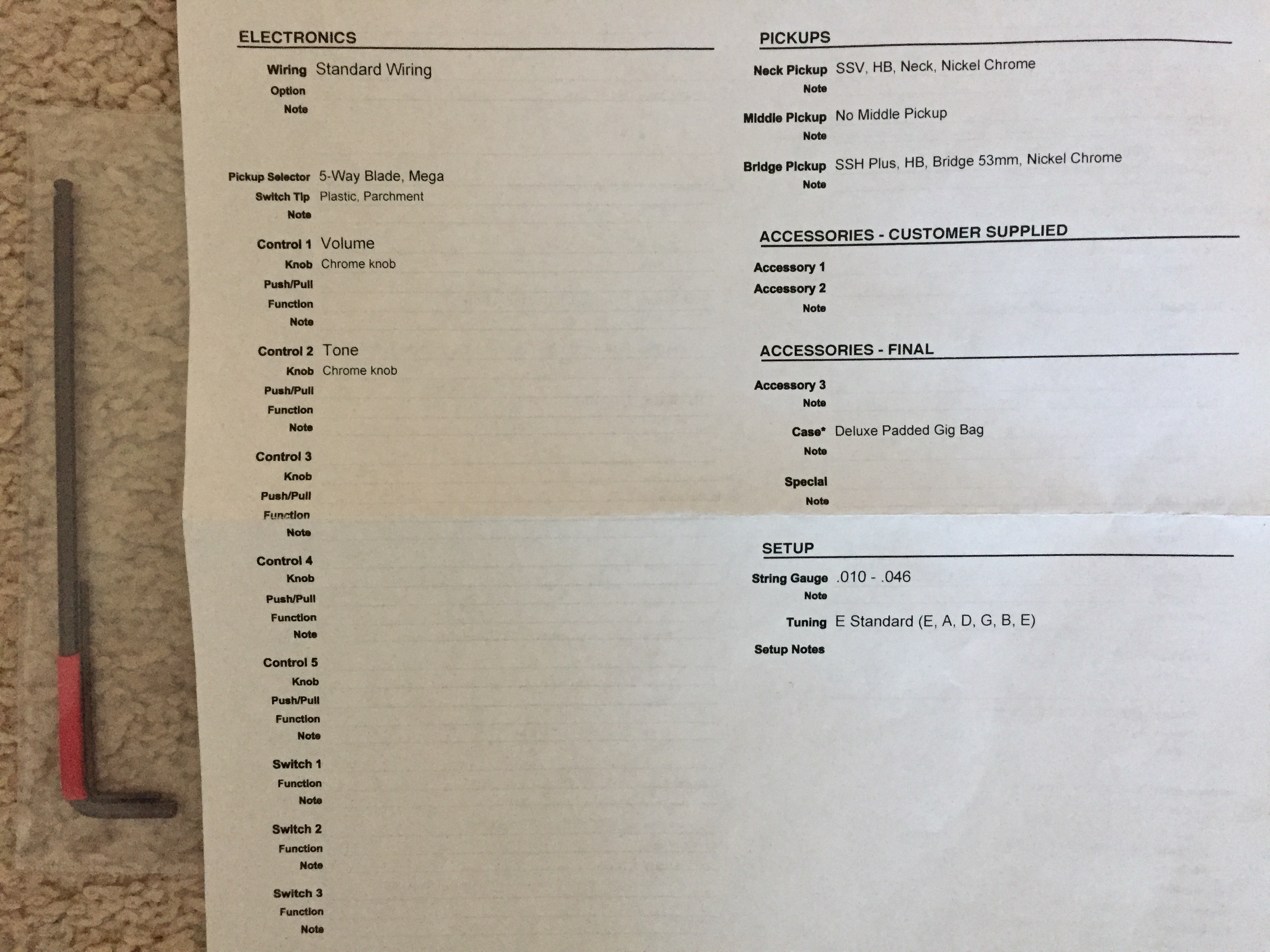 ELECTRONICS

Wiring Standard Wiring
Option
Note

Pickup Selector 5-Way Blade, Mega
Switch Tip Plastic, Parchment
Note

Control 1 Volume
Knob Chrome knob
Push/Pull
Function
Note

Control 2 Tone
Knob Chrome knob
Push/Pull
Function
Note

Control 3
Knob
Push/Pull
Function
Note

Control 4
Knob
Push/Pull
Function
Note

Control 5
Knob
Push/Pull
Function
Note

Switch 1
Function
Note

Switch 2
Function
Note

Switch 3
Function
Note

PICKUPS

Neck Pickup SSV, HB, Neck, Nickel Chrome
Note

Middle Pickup No Middle Pickup
Note

Bridge Pickup SSH Plus, HB, Bridge 53mm, Nickel Chrome
Note

ACCESSORIES - CUSTOMER SUPPLIED

Accessory 1
Accessory 2
Note

ACCESSORIES - FINAL

Accessory 3
Note

Case* Deluxe Padded Gig Bag
Note

Special
Note

SETUP

String Gauge .010 - .046
Note

Tuning E Standard (E, A, D, G, B, E)

Setup Notes